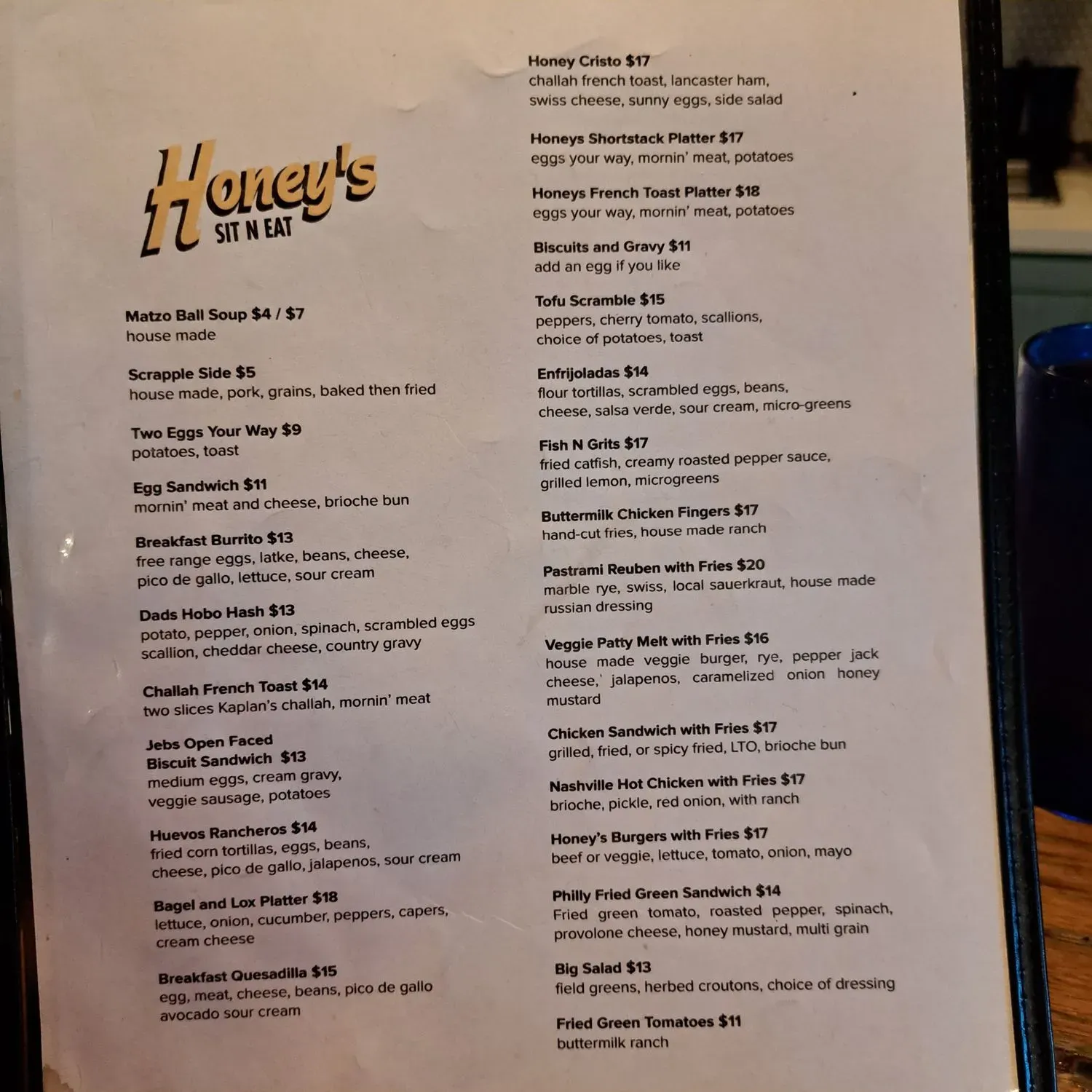 Honey's
SIT N EAT

Matzo Ball Soup $4 / $7
house made

Scrapple Side $5
house made, pork, grains, baked then fried

Two Eggs Your Way $9
potatoes, toast

Egg Sandwich $11
mornin' meat and cheese, brioche bun

Breakfast Burrito $13
free range eggs, latke, beans, cheese, pico de gallo, lettuce, sour cream

Dads Hobo Hash $13
potato, pepper, onion, spinach, scrambled eggs scallion, cheddar cheese, country gravy

Challah French Toast $14
two slices Kaplan's challah, mornin' meat

Jebs Open Faced
Biscuit Sandwich $13
medium eggs, cream gravy, veggie sausage, potatoes

Huevos Rancheros $14
fried corn tortillas, eggs, beans, cheese, pico de gallo, jalapenos, sour cream

Bagel and Lox Platter $18
lettuce, onion, cucumber, peppers, capers, cream cheese

Breakfast Quesadilla $15
egg, meat, cheese, beans, pico de gallo avocado sour cream

Honey Cristo $17
challah french toast, lancaster ham, swiss cheese, sunny eggs, side salad

Honeys Shortstack Platter $17
eggs your way, mornin' meat, potatoes

Honeys French Toast Platter $18
eggs your way, mornin' meat, potatoes

Biscuits and Gravy $11
add an egg if you like

Tofu Scramble $15
peppers, cherry tomato, scallions, choice of potatoes, toast

Enfrijoladas $14
flour tortillas, scrambled eggs, beans, cheese, salsa verde, sour cream, micro-greens

Fish N Grits $17
fried catfish, creamy roasted pepper sauce, grilled lemon, microgreens

Buttermilk Chicken Fingers $17
hand-cut fries, house made ranch

Pastrami Reuben with Fries $20
marble rye, swiss, local sauerkraut, house made russian dressing

Veggie Patty Melt with Fries $16
house made veggie burger, rye, pepper jack cheese, jalapenos, caramelized onion honey mustard

Chicken Sandwich with Fries $17
grilled, fried, or spicy fried, LTO, brioche bun

Nashville Hot Chicken with Fries $17
brioche, pickle, red onion, with ranch

Honey's Burgers with Fries $17
beef or veggie, lettuce, tomato, onion, mayo

Philly Fried Green Sandwich $14
Fried green tomato, roasted pepper, spinach, provolone cheese, honey mustard, multi grain

Big Salad $13
field greens, herbed croutons, choice of dressing

Fried Green Tomatoes $11
buttermilk ranch